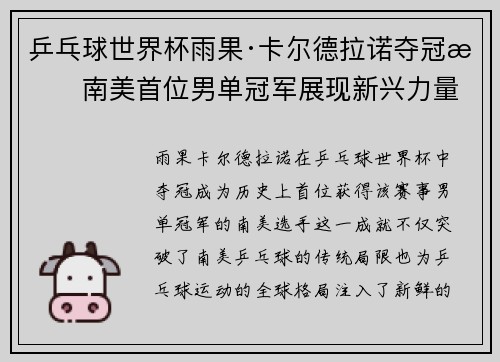 乒乓球世界杯雨果·卡尔德拉诺夺冠æ 南美首位男单冠军展现新兴力量

雨果卡尔德拉诺在乒乓球世界杯中夺冠成为历史上首位获得该赛事男单冠军的南美选手这一成就不仅突破了南美乒乓球的传统局限也为乒乓球运动的全球格局注入了新鲜的